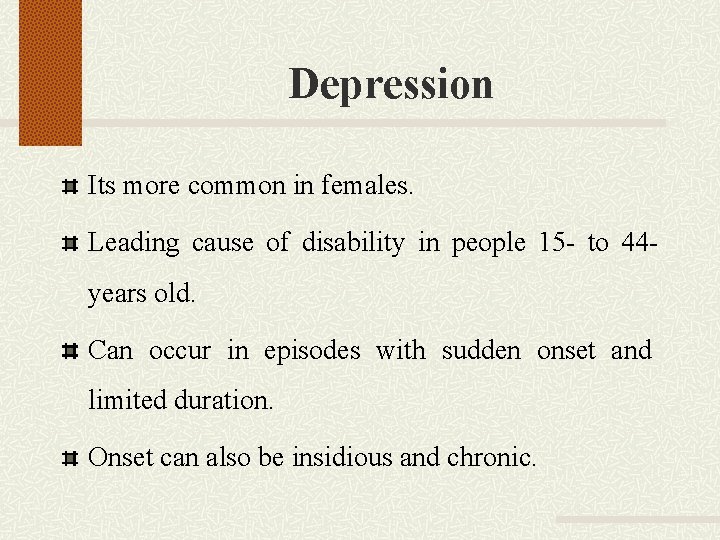 Depression

Its more common in females.

Leading cause of disability in people 15- to 44-years old.

Can occur in episodes with sudden onset and limited duration.

Onset can also be insidious and chronic.